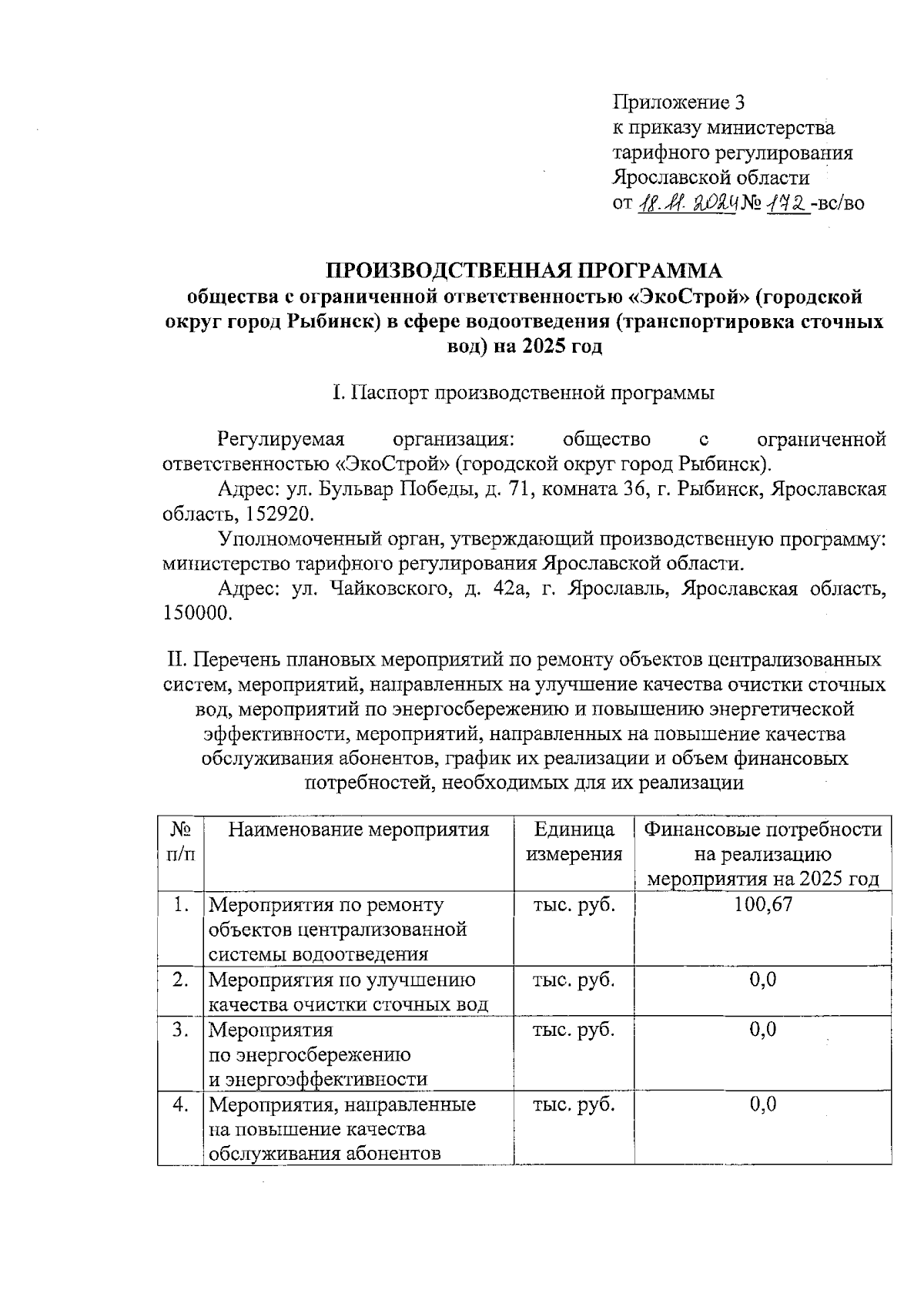 Приложение 3
к приказу министерства тарифного регулирования Ярославской области
от 18.11.2024 № 172 -вс/во

ПРОИЗВОДСТВЕННАЯ ПРОГРАММА
общества с ограниченной ответственностью «ЭкоСтрой» (городской округ город Рыбинск) в сфере водоотведения (транспортировка сточных вод) на 2025 год

I. Паспорт производственной программы

Регулируемая организация: общество с ограниченной ответственностью «ЭкоСтрой» (городской округ город Рыбинск).

Адрес: ул. Бульвар Победы, д. 71, комната 36, г. Рыбинск, Ярославская область, 152920.

Уполномоченный орган, утверждающий производственную программу: министерство тарифного регулирования Ярославской области.

Адрес: ул. Чайковского, д. 42а, г. Ярославль, Ярославская область, 150000.

II. Перечень плановых мероприятий по ремонту объектов централизованных систем, мероприятий, направленных на улучшение качества очистки сточных вод, мероприятий по энергосбережению и повышению энергетической эффективности, мероприятий, направленных на повышение качества обслуживания абонентов, график их реализации и объем финансовых потребностей, необходимых для их реализации

| № п/п | Наименование мероприятия | Единица измерения | Финансовые потребности на реализацию мероприятия на 2025 год |
|---|---|---|---|
| 1. | Мероприятия по ремонту объектов централизованной системы водоотведения | тыс. руб. | 100,67 |
| 2. | Мероприятия по улучшению качества очистки сточных вод | тыс. руб. | 0,0 |
| 3. | Мероприятия по энергосбережению и энергоэффективности | тыс. руб. | 0,0 |
| 4. | Мероприятия, направленные на повышение качества обслуживания абонентов | тыс. руб. | 0,0 |